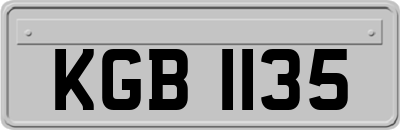 KGB 1135